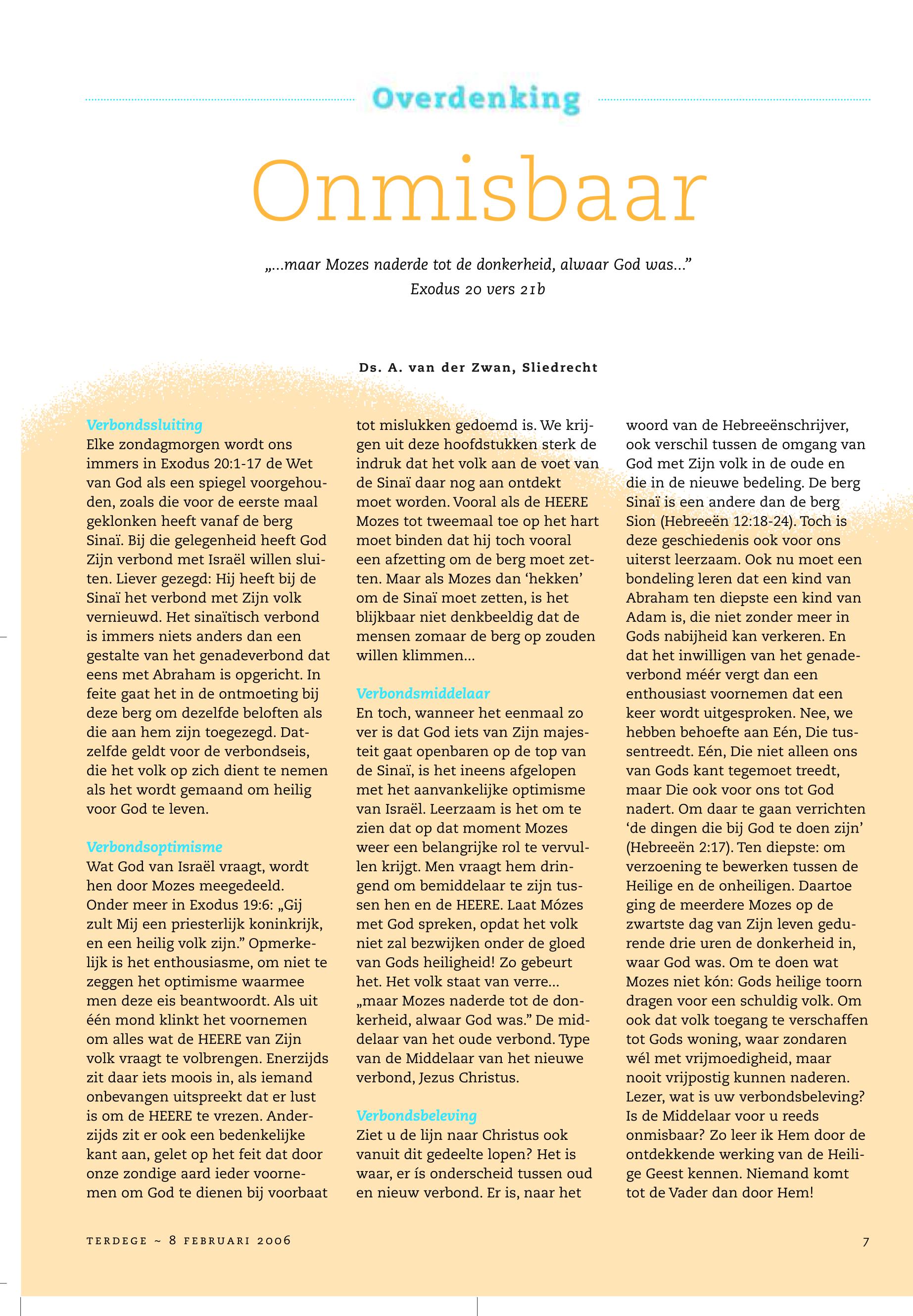 Overdenking

Onmisbaar

„...maar Mozes naderde tot de donkerheid, alwaar God was...”
Exodus 20 vers 21b

Ds. A. van der Zwan, Sliedrecht

Verbondssluiting
Elke zondagmorgen wordt ons immers in Exodus 20:1-17 de Wet van God als een spiegel voorgehouden, zoals die voor de eerste maal geklonken heeft vanaf de berg Sinaï. Bij die gelegenheid heeft God Zijn verbond met Israël willen sluiten. Liever gezegd: Hij heeft bij de Sinaï het verbond met Zijn volk vernieuwd. Het sinaïtisch verbond is immers niets anders dan een gestalte van het genadeverbond dat eens met Abraham is opgericht. In feite gaat het in de ontmoeting bij deze berg om dezelfde beloften als die aan hem zijn toegezegd. Datzelfde geldt voor de verbondseis, die het volk op zich dient te nemen als het wordt gemaand om heilig voor God te leven.

Verbondsoptimisme
Wat God van Israël vraagt, wordt hen door Mozes meegedeeld. Onder meer in Exodus 19:6: „Gij zult Mij een priesterlijk koninkrijk, en een heilig volk zijn.” Opmerkelijk is het enthousiasme, om niet te zeggen het optimisme waarmee men deze eis beantwoordt. Als uit één mond klinkt het voornemen om alles wat de HEERE van Zijn volk vraagt te volbrengen. Enerzijds zit daar iets moois in, als iemand onbevangen uitspreekt dat er lust is om de HEERE te vrezen. Anderzijds zit er ook een bedenkelijke kant aan, gelet op het feit dat door onze zondige aard ieder voornemen om God te dienen bij voorbaat tot mislukken gedoemd is. We krijgen uit deze hoofdstukken sterk de indruk dat het volk aan de voet van de Sinaï daar nog aan ontdekt moet worden. Vooral als de HEERE Mozes tot tweemaal toe op het hart moet binden dat hij toch vooral een afzetting om de berg moet zetten. Maar als Mozes dan ‘hekken’ om de Sinaï moet zetten, is het blijkbaar niet denkbeeldig dat de mensen zomaar de berg op zouden willen klimmen...

Verbondsmiddelaar
En toch, wanneer het eenmaal zo ver is dat God iets van Zijn majesteit gaat openbaren op de top van de Sinaï, is het ineens afgelopen met het aanvankelijke optimisme van Israël. Leerzaam is het om te zien dat op dat moment Mozes weer een belangrijke rol te vervullen krijgt. Men vraagt hem dringend om bemiddelaar te zijn tussen hen en de HEERE. Laat Mózes met God spreken, opdat het volk niet zal bezwijken onder de gloed van Gods heiligheid! Zo gebeurt het. Het volk staat van verre... „maar Mozes naderde tot de donkerheid, alwaar God was.” De middelaar van het oude verbond. Type van de Middelaar van het nieuwe verbond, Jezus Christus.

Verbondsbeleving
Ziet u de lijn naar Christus ook vanuit dit gedeelte lopen? Het is waar, er ís onderscheid tussen oud en nieuw verbond. Er is, naar het woord van de Hebreeënschrijver, ook verschil tussen de omgang van God met Zijn volk in de oude en die in de nieuwe bedeling. De berg Sinaï is een andere dan de berg Sion (Hebreeën 12:18-24). Toch is deze geschiedenis ook voor ons uiterst leerzaam. Ook nu moet een bondeling leren dat een kind van Abraham ten diepste een kind van Adam is, die niet zonder meer in Gods nabijheid kan verkeren. En dat het inwilligen van het genadeverbond méér vergt dan een enthousiast voornemen dat een keer wordt uitgesproken. Nee, we hebben behoefte aan Eén, Die tussentreedt. Eén, Die niet alleen ons van Gods kant tegemoet treedt, maar Die ook voor ons tot God nadert. Om daar te gaan verrichten ‘de dingen die bij God te doen zijn’ (Hebreeën 2:17). Ten diepste: om verzoening te bewerken tussen de Heilige en de onheiligen. Daartoe ging de meerdere Mozes op de zwartste dag van Zijn leven gedurende drie uren de donkerheid in, waar God was. Om te doen wat Mozes niet kón: Gods heilige toorn dragen voor een schuldig volk. Om ook dat volk toegang te verschaffen tot Gods woning, waar zondaren wél met vrijmoedigheid, maar nooit vrijpostig kunnen naderen. Lezer, wat is uw verbondsbeleving? Is de Middelaar voor u reeds onmisbaar? Zo leer ik Hem door de ontdekkende werking van de Heilige Geest kennen. Niemand komt tot de Vader dan door Hem!

TERDEGE ~ 8 FEBRUARI 2006

7